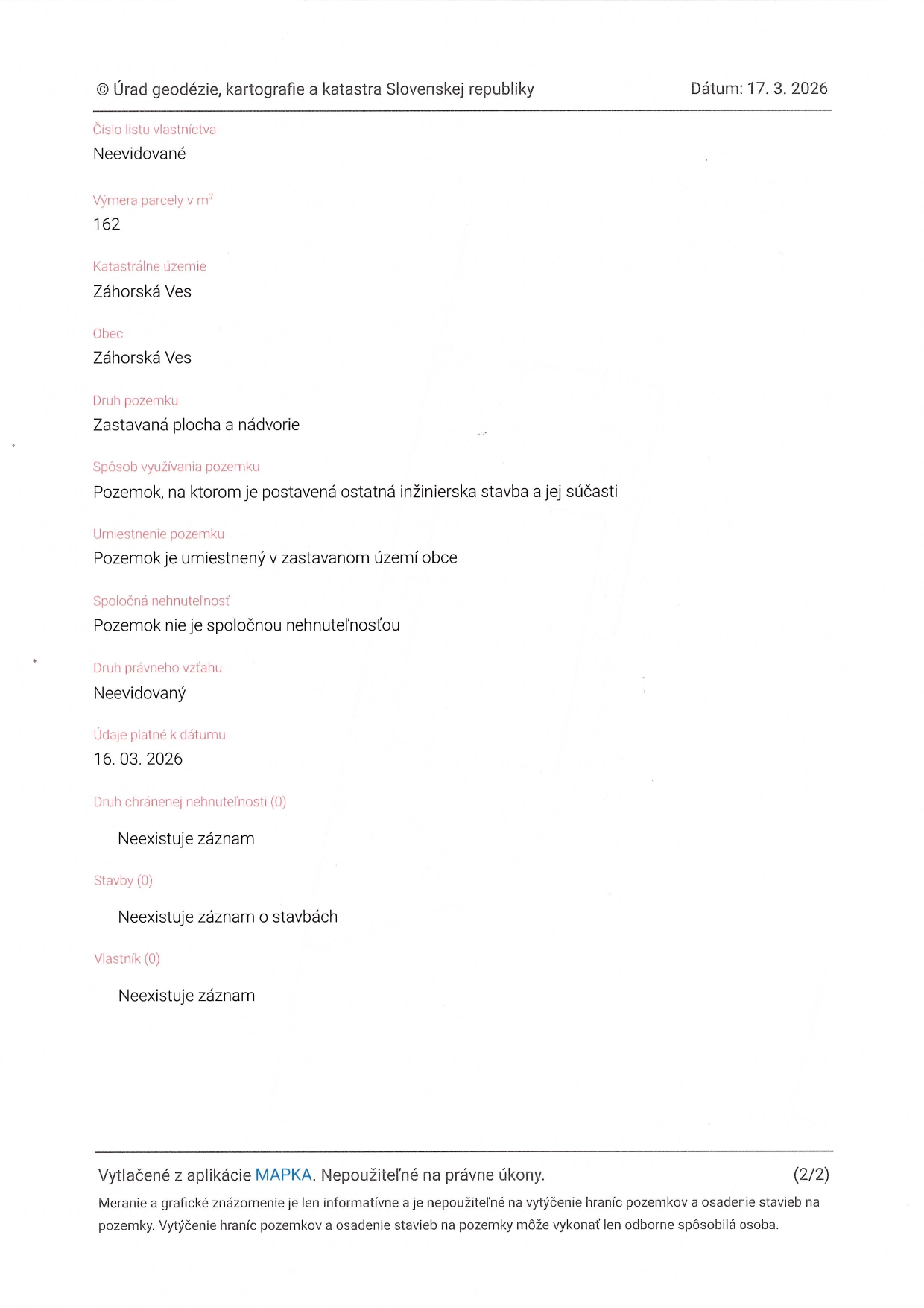 © Úrad geodézie, kartografie a katastra Slovenskej republiky

Dátum: 17. 3. 2026

Číslo listu vlastníctva
Neevidované

Výmera parcely v $m^2$
162

Katastrálne územie
Záhorská Ves

Obec
Záhorská Ves

Druh pozemku
Zastavaná plocha a nádvorie

Spôsob využívania pozemku
Pozemok, na ktorom je postavená ostatná inžinierska stavba a jej súčasti

Umiestnenie pozemku
Pozemok je umiestnený v zastavanom území obce

Spoločná nehnuteľnosť
Pozemok nie je spoločnou nehnuteľnosťou

Druh právneho vzťahu
Neevidovaný

Údaje platné k dátumu
16. 03. 2026

Druh chránenej nehnuteľnosti (0)

Neexistuje záznam

Stavby (0)

Neexistuje záznam o stavbách

Vlastník (0)

Neexistuje záznam

Vytlačené z aplikácie MAPKA. Nepoužiteľné na právne úkony.

(2/2)

Meranie a grafické znázornenie je len informatívne a je nepoužiteľné na vytýčenie hraníc pozemkov a osadenie stavieb na pozemky. Vytýčenie hraníc pozemkov a osadenie stavieb na pozemky môže vykonať len odborne spôsobilá osoba.